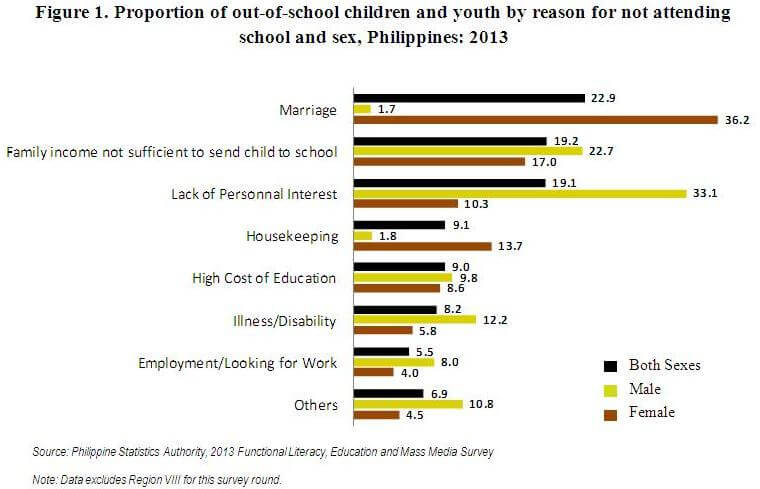 Figure 1. Proportion of out-of-school children and youth by reason for not attending school and sex, Philippines: 2013

Marriage
22.9
1.7
36.2

Family income not sufficient to send child to school
19.2
22.7
17.0

Lack of Personnal Interest
19.1
33.1
10.3

Housekeeping
9.1
1.8
13.7

High Cost of Education
9.0
9.8
8.6

Illness/Disability
8.2
12.2
5.8

Employment/Looking for Work
5.5
8.0
4.0

Others
6.9
10.8
4.5

Both Sexes
Male
Female

Source: Philippine Statistics Authority, 2013 Functional Literacy, Education and Mass Media Survey

Note: Data excludes Region VIII for this survey round.